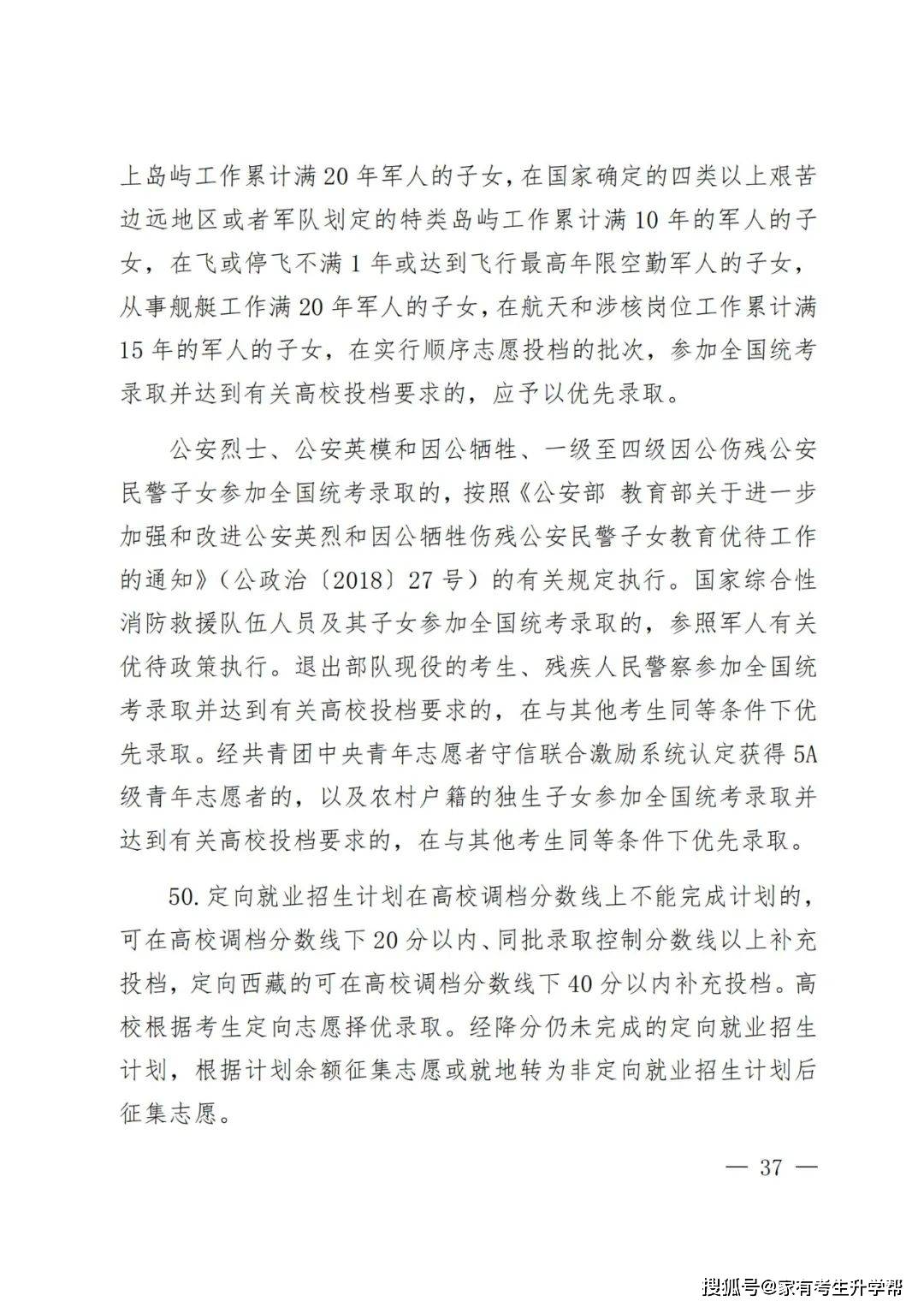 上岛屿工作累计满 20 年军人的子女，在国家确定的四类以上艰苦边远地区或者军队划定的特类岛屿工作累计满 10 年的军人的子女，在飞或停飞不满 1 年或达到飞行最高年限空勤军人的子女，从事舰艇工作满 20 年军人的子女，在航天和涉核岗位工作累计满 15 年的军人的子女，在实行顺序志愿投档的批次，参加全国统考录取并达到有关高校投档要求的，应予以优先录取。

公安烈士、公安英模和因公牺牲、一级至四级因公伤残公安民警子女参加全国统考录取的，按照《公安部 教育部关于进一步加强和改进公安英烈和因公牺牲伤残公安民警子女教育优待工作的通知》（公政治〔2018〕27 号）的有关规定执行。国家综合性消防救援队伍人员及其子女参加全国统考录取的，参照军人有关优待政策执行。退出部队现役的考生、残疾人民警察参加全国统考录取并达到有关高校投档要求的，在与其他考生同等条件下优先录取。经共青团中央青年志愿者守信联合激励系统认定获得 5A 级青年志愿者的，以及农村户籍的独生子女参加全国统考录取并达到有关高校投档要求的，在与其他考生同等条件下优先录取。

50. 定向就业招生计划在高校调档分数线上不能完成计划的，可在高校调档分数线下 20 分以内、同批录取控制分数线以上补充投档，定向西藏的可在高校调档分数线下 40 分以内补充投档。高校根据考生定向志愿择优录取。经降分仍未完成的定向就业招生计划，根据计划余额征集志愿或就地转为非定向就业招生计划后征集志愿。

— 37 —

搜狐号@家有考生升学帮